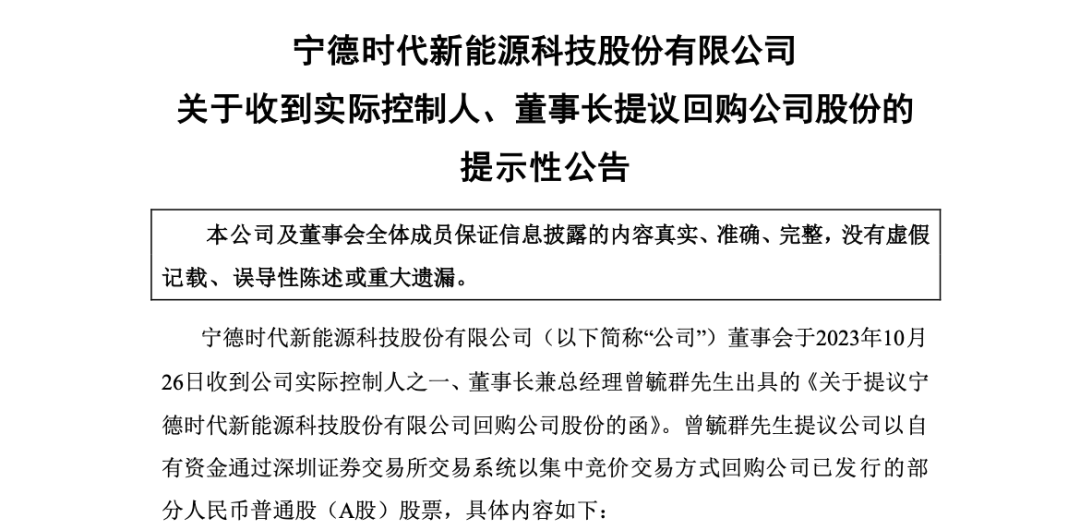 宁德时代新能源科技股份有限公司
关于收到实际控制人、董事长提议回购公司股份的
提示性公告

本公司及董事会全体成员保证信息披露的内容真实、准确、完整，没有虚假记载、误导性陈述或重大遗漏。

宁德时代新能源科技股份有限公司（以下简称“公司”）董事会于2023年10月26日收到公司实际控制人之一、董事长兼总经理曾毓群先生出具的《关于提议宁德时代新能源科技股份有限公司回购公司股份的函》。曾毓群先生提议公司以自有资金通过深圳证券交易所交易系统以集中竞价交易方式回购公司已发行的部分人民币普通股（A股）股票，具体内容如下：